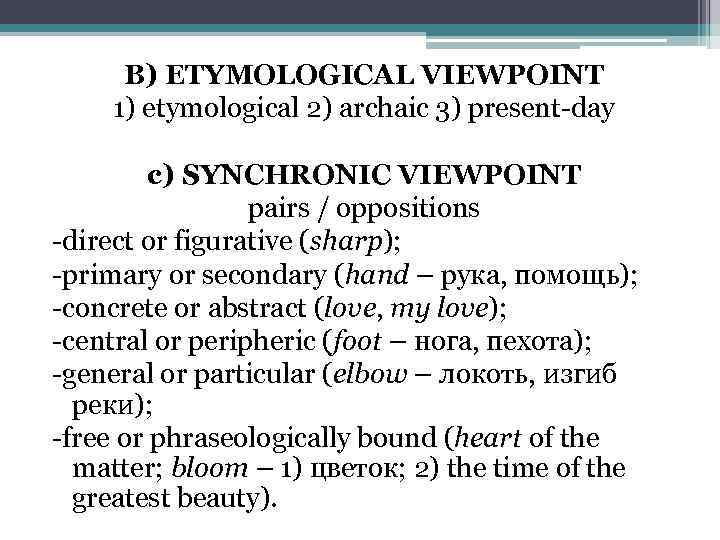 B) ETYMOLOGICAL VIEWPOINT
1) etymological 2) archaic 3) present-day

c) SYNCHRONIC VIEWPOINT
pairs / oppositions
-direct or figurative (sharp);
-primary or secondary (hand – рука, помощь);
-concrete or abstract (love, my love);
-central or peripheric (foot – нога, пехота);
-general or particular (elbow – локоть, изгиб реки);
-free or phraseologically bound (heart of the matter; bloom – 1) цветок; 2) the time of the greatest beauty).